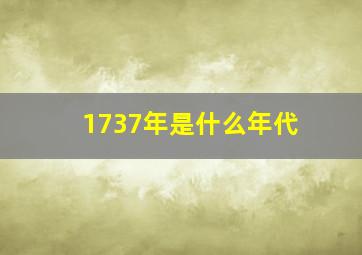 1737年是什么年代